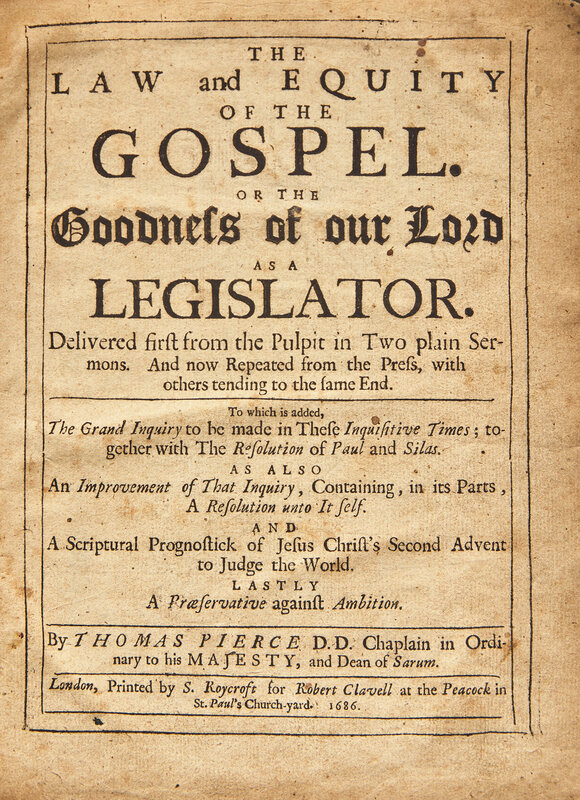 THE
LAW and EQUITY
OF THE
GOSPEL.
OR THE
Goodneſs of our Lord
AS A
LEGISLATOR.

Delivered firſt from the Pulpit in Two plain Sermons. And now Repeated from the Preſs, with others tending to the ſame End.

To which is added,
The Grand Inquiry to be made in Theſe Inquiſitive Times; together with The Reſolution of Paul and Silas.
AS ALSO
An Improvement of That Inquiry, Containing, in its Parts, A Reſolution unto It ſelf.
AND
A Scriptural Prognoſtick of Jeſus Chriſt's Second Advent to Judge the World.
LASTLY
A Præſervative againſt Ambition.

By THOMAS PIERCE D.D. Chaplain in Ordinary to his MAJESTY, and Dean of Sarum.

London, Printed by S. Roycroft for Robert Clavell at the Peacock in St. Paul's Church-yard. 1686.